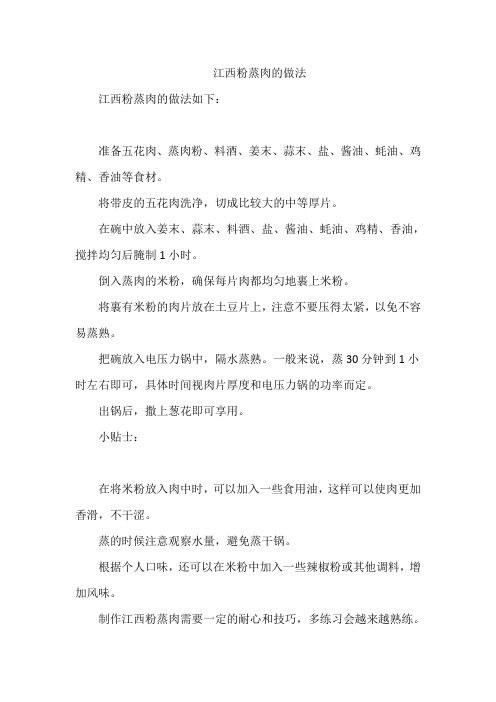 江西粉蒸肉的做法

江西粉蒸肉的做法如下：

准备五花肉、蒸肉粉、料酒、姜末、蒜末、盐、酱油、蚝油、鸡精、香油等食材。

将带皮的五花肉洗净，切成比较大的中等厚片。

在碗中放入姜末、蒜末、料酒、盐、酱油、蚝油、鸡精、香油，搅拌均匀后腌制 1 小时。

倒入蒸肉的米粉，确保每片肉都均匀地裹上米粉。

将裹有米粉的肉片放在土豆片上，注意不要压得太紧，以免不容易蒸熟。

把碗放入电压力锅中，隔水蒸熟。一般来说，蒸 30 分钟到 1 小时左右即可，具体时间视肉片厚度和电压力锅的功率而定。

出锅后，撒上葱花即可享用。

小贴士：

在将米粉放入肉中时，可以加入一些食用油，这样可以使肉更加香滑，不干涩。

蒸的时候注意观察水量，避免蒸干锅。

根据个人口味，还可以在米粉中加入一些辣椒粉或其他调料，增加风味。

制作江西粉蒸肉需要一定的耐心和技巧，多练习会越来越熟练。